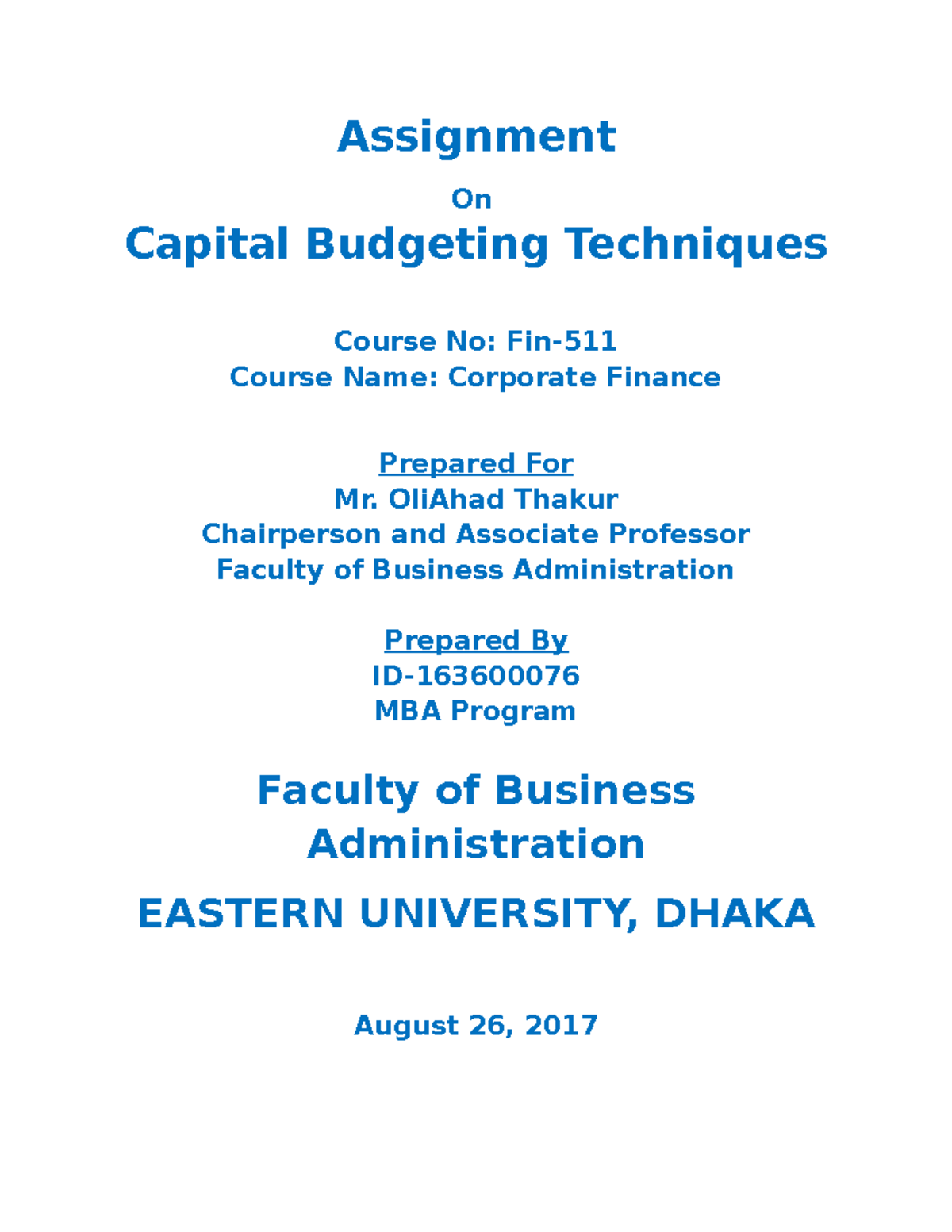 Assignment

On

Capital Budgeting Techniques

Course No: Fin-511
Course Name: Corporate Finance

Prepared For
Mr. OliAhad Thakur
Chairperson and Associate Professor
Faculty of Business Administration

Prepared By
ID-163600076
MBA Program

Faculty of Business Administration

EASTERN UNIVERSITY, DHAKA

August 26, 2017